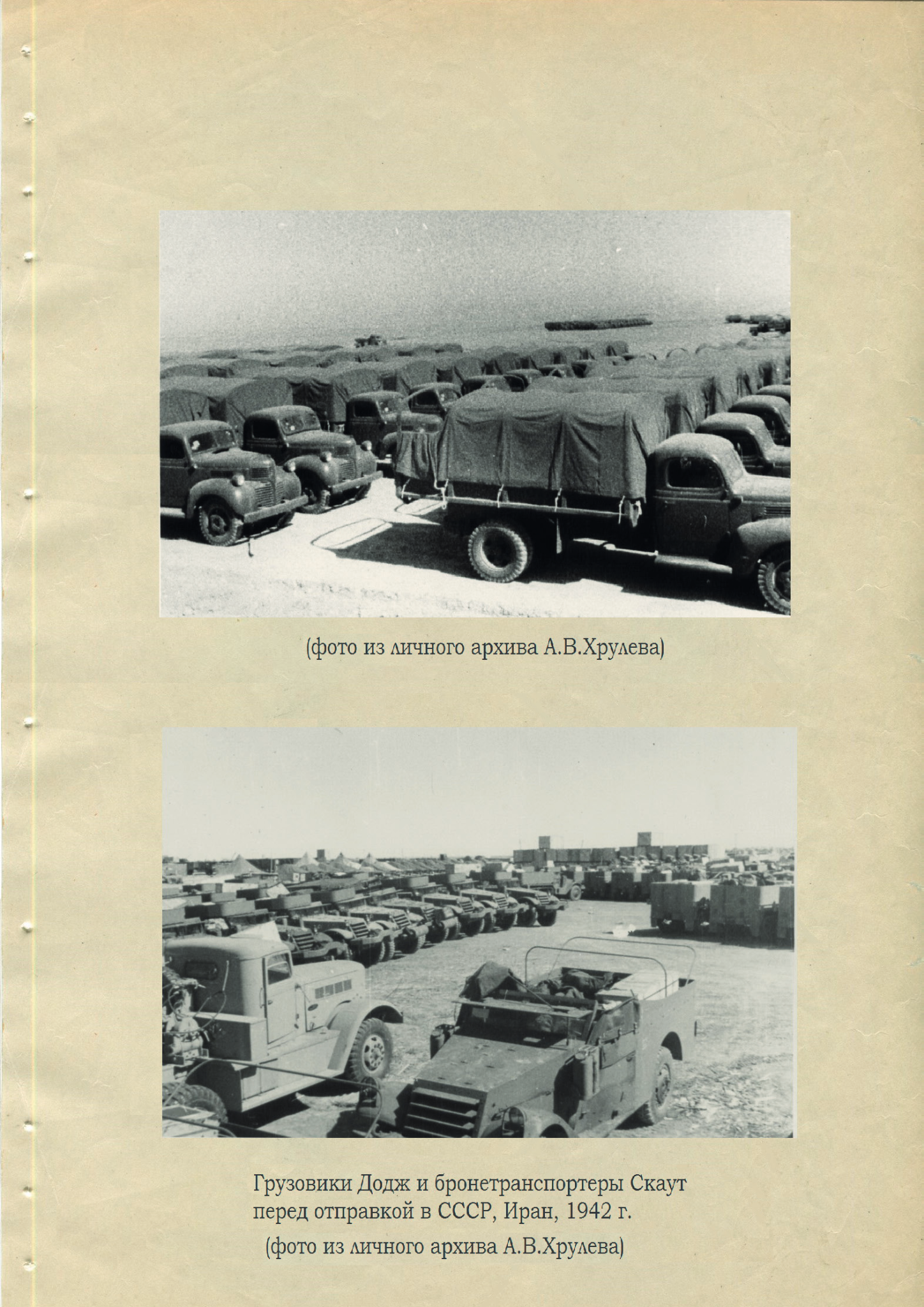 (фото из личного архива А.В.Хрулева)

Грузовики Додж и бронетранспортеры Скаут перед отправкой в СССР, Иран, 1942 г.

(фото из личного архива А.В.Хрулева)